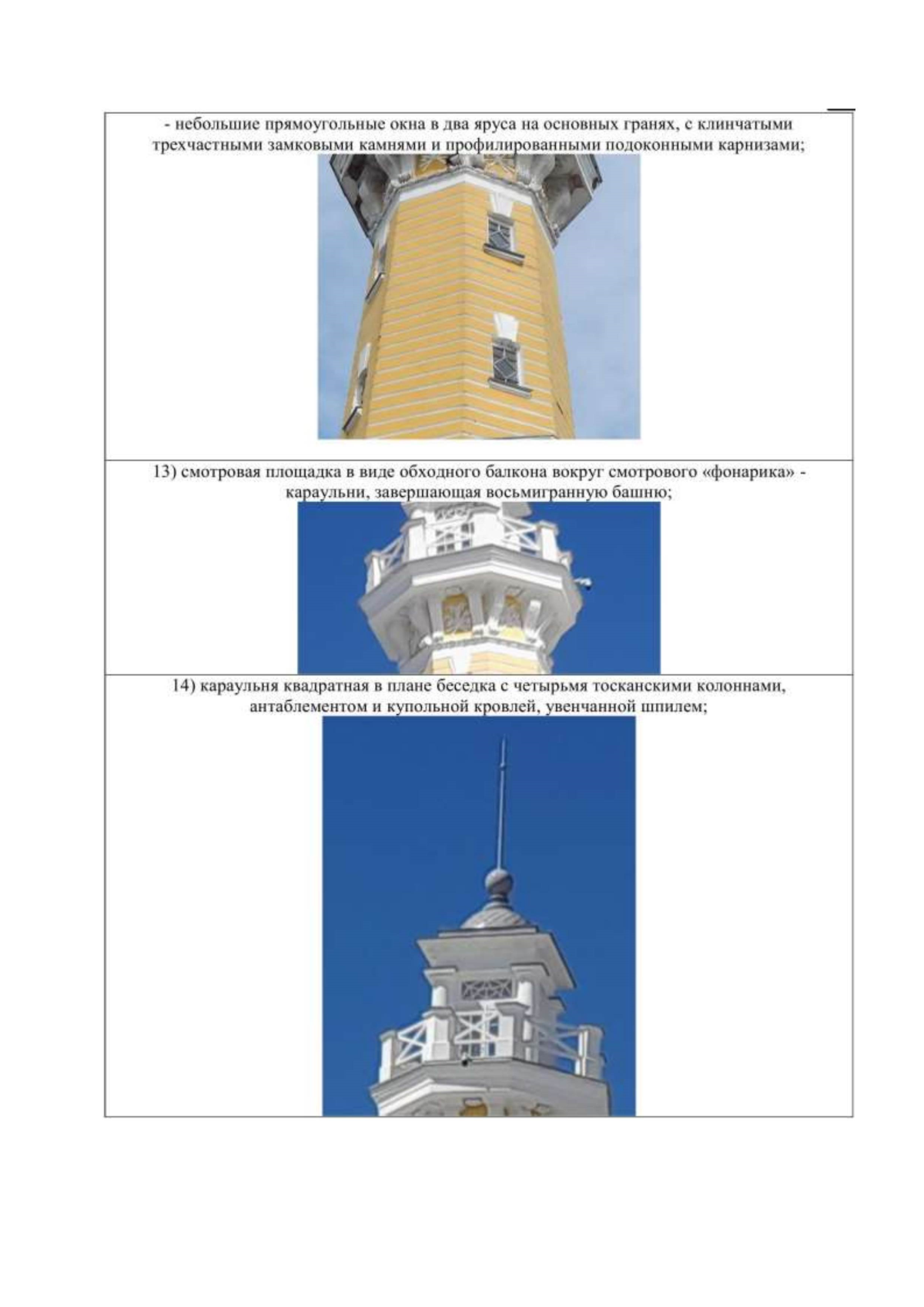 - небольшие прямоугольные окна в два яруса на основных гранях, с клинчатыми трехчастными замковыми камнями и профилированными подоконными карнизами;

13) смотровая площадка в виде обходного балкона вокруг смотрового «фонарика» - караульни, завершающая восьмигранную башню;

14) караульня квадратная в плане беседка с четырьмя тосканскими колоннами, антаблементом и купольной кровлей, увенчанной шпилем;